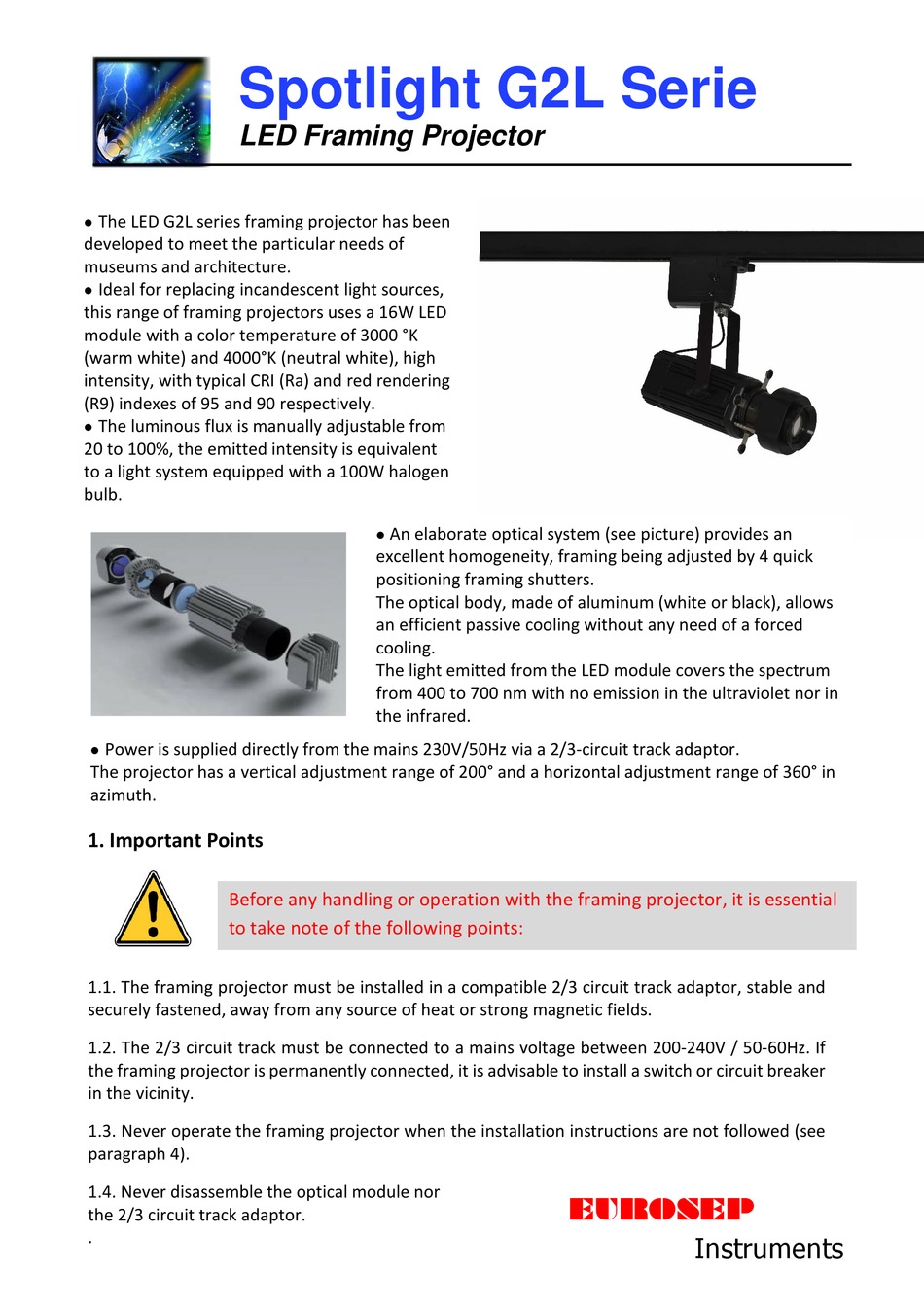 Spotlight G2L Serie
LED Framing Projector

● The LED G2L series framing projector has been developed to meet the particular needs of museums and architecture.
● Ideal for replacing incandescent light sources, this range of framing projectors uses a 16W LED module with a color temperature of 3000 °K (warm white) and 4000°K (neutral white), high intensity, with typical CRI (Ra) and red rendering (R9) indexes of 95 and 90 respectively.
● The luminous flux is manually adjustable from 20 to 100%, the emitted intensity is equivalent to a light system equipped with a 100W halogen bulb.

● An elaborate optical system (see picture) provides an excellent homogeneity, framing being adjusted by 4 quick positioning framing shutters.
The optical body, made of aluminum (white or black), allows an efficient passive cooling without any need of a forced cooling.
The light emitted from the LED module covers the spectrum from 400 to 700 nm with no emission in the ultraviolet nor in the infrared.

● Power is supplied directly from the mains 230V/50Hz via a 2/3-circuit track adaptor.
The projector has a vertical adjustment range of 200° and a horizontal adjustment range of 360° in azimuth.

1. Important Points

Before any handling or operation with the framing projector, it is essential to take note of the following points:

1.1. The framing projector must be installed in a compatible 2/3 circuit track adaptor, stable and securely fastened, away from any source of heat or strong magnetic fields.

1.2. The 2/3 circuit track must be connected to a mains voltage between 200-240V / 50-60Hz. If the framing projector is permanently connected, it is advisable to install a switch or circuit breaker in the vicinity.

1.3. Never operate the framing projector when the installation instructions are not followed (see paragraph 4).

1.4. Never disassemble the optical module nor the 2/3 circuit track adaptor.
.

EUROSEP
Instruments